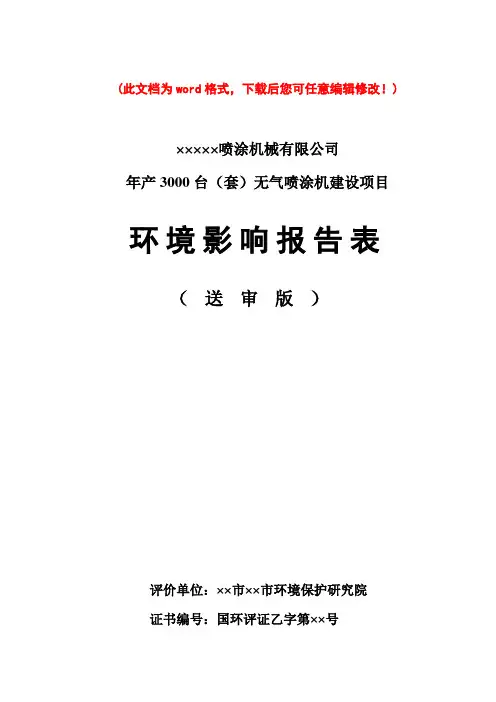 (此文档为word格式，下载后您可任意编辑修改！)

×××××喷涂机械有限公司

年产3000台（套）无气喷涂机建设项目

环境影响报告表

（送审版）

评价单位：××市××市环境保护研究院

证书编号：国环评证乙字第××号